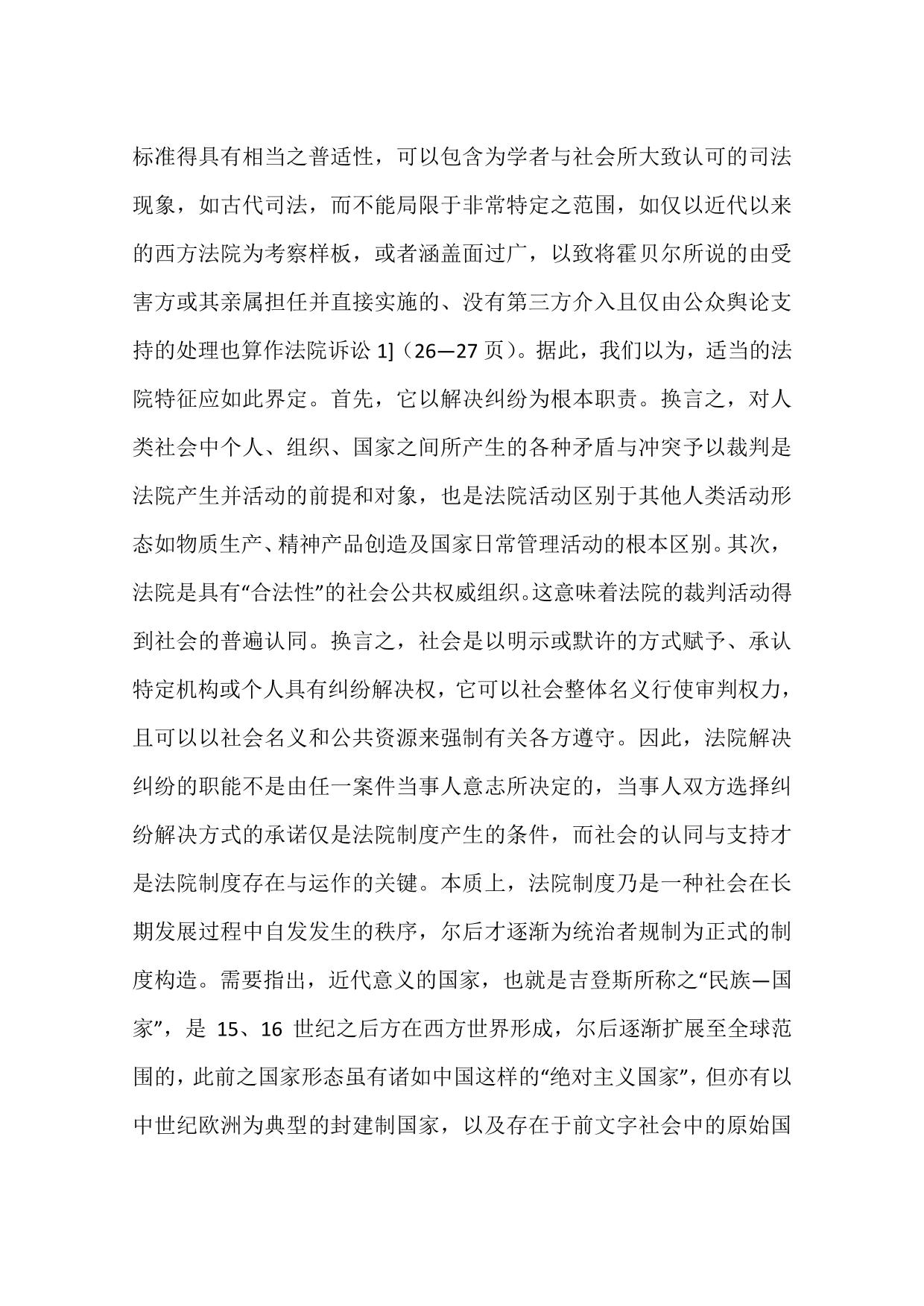 标准得具有相当之普适性，可以包含为学者与社会所大致认可的司法现象，如古代司法，而不能局限于非常特定之范围，如仅以近代以来的西方法院为考察样板，或者涵盖面过广，以致将霍贝尔所说的由受害方或其亲属担任并直接实施的、没有第三方介入且仅由公众舆论支持的处理也算作法院诉讼 1]（26—27 页）。据此，我们以为，适当的法院特征应如此界定。首先，它以解决纠纷为根本职责。换言之，对人类社会中个人、组织、国家之间所产生的各种矛盾与冲突予以裁判是法院产生并活动的前提和对象，也是法院活动区别于其他人类活动形态如物质生产、精神产品创造及国家日常管理活动的根本区别。其次，法院是具有“合法性”的社会公共权威组织。这意味着法院的裁判活动得到社会的普遍认同。换言之，社会是以明示或默许的方式赋予、承认特定机构或个人具有纠纷解决权，它可以社会整体名义行使审判权力，且可以以社会名义和公共资源来强制有关各方遵守。因此，法院解决纠纷的职能不是由任一案件当事人意志所决定的，当事人双方选择纠纷解决方式的承诺仅是法院制度产生的条件，而社会的认同与支持才是法院制度存在与运作的关键。本质上，法院制度乃是一种社会在长期发展过程中自发发生的秩序，尔后才逐渐为统治者规制为正式的制度构造。需要指出，近代意义的国家，也就是吉登斯所称之“民族—国家”，是 15、16 世纪之后方在西方世界形成，尔后逐渐扩展至全球范围的，此前之国家形态虽有诸如中国这样的“绝对主义国家”，但亦有以中世纪欧洲为典型的封建制国家，以及存在于前文字社会中的原始国